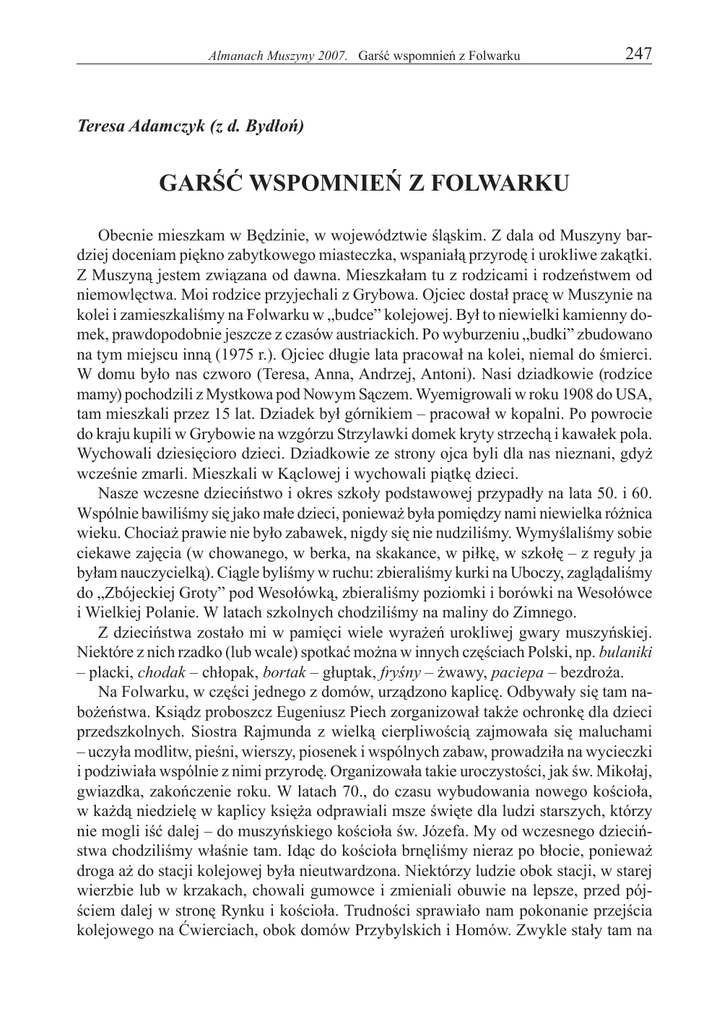 Almanach Muszyny 2007. Garść wspomnień z Folwarku 247

Teresa Adamczyk (z d. Bydłoń)

GARŚĆ WSPOMNIEŃ Z FOLWARKU

Obecnie mieszkam w Będzinie, w województwie śląskim. Z dala od Muszyny bardziej doceniam piękno zabytkowego miasteczka, wspaniałą przyrodę i urokliwe zakątki. Z Muszyną jestem związana od dawna. Mieszkałam tu z rodzicami i rodzeństwem od niemowlęctwa. Moi rodzice przyjechali z Grybowa. Ojciec dostał pracę w Muszynie na kolei i zamieszkaliśmy na Folwarku w „budce" kolejowej. Był to niewielki kamienny domek, prawdopodobnie jeszcze z czasów austriackich. Po wyburzeniu „budki" zbudowano na tym miejscu inną (1975 r.). Ojciec długie lata pracował na kolei, niemal do śmierci. W domu było nas czworo (Teresa, Anna, Andrzej, Antoni). Nasi dziadkowie (rodzice mamy) pochodzili z Mystkowa pod Nowym Sączem. Wyemigrowali w roku 1908 do USA, tam mieszkali przez 15 lat. Dziadek był górnikiem – pracował w kopalni. Po powrocie do kraju kupili w Grybowie na wzgórzu Strzylawki domek kryty strzechą i kawałek pola. Wychowali dziesięcioro dzieci. Dziadkowie ze strony ojca byli dla nas nieznani, gdyż wcześnie zmarli. Mieszkali w Kąclowej i wychowali piątkę dzieci.

Nasze wczesne dzieciństwo i okres szkoły podstawowej przypadły na lata 50. i 60. Wspólnie bawiliśmy się jako małe dzieci, ponieważ była pomiędzy nami niewielka różnica wieku. Chociaż prawie nie było zabawek, nigdy się nie nudziliśmy. Wymyślaliśmy sobie ciekawe zajęcia (w chowanego, w berka, na skakance, w piłkę, w szkołę – z reguły ja byłam nauczycielką). Ciągle byliśmy w ruchu: zbieraliśmy kurki na Uboczy, zaglądaliśmy do „Zbójeckiej Groty" pod Wesołówką, zbieraliśmy poziomki i borówki na Wesołówce i Wielkiej Polanie. W latach szkolnych chodziliśmy na maliny do Zimnego.

Z dzieciństwa zostało mi w pamięci wiele wyrażeń urokliwej gwary muszyńskiej. Niektóre z nich rzadko (lub wcale) spotkać można w innych częściach Polski, np. bulaniki – placki, chodak – chłopak, bortak – głuptak, fryśny – żwawy, paciepa – bezdroża.

Na Folwarku, w części jednego z domów, urządzono kaplicę. Odbywały się tam nabożeństwa. Ksiądz proboszcz Eugeniusz Piech zorganizował także ochronkę dla dzieci przedszkolnych. Siostra Rajmunda z wielką cierpliwością zajmowała się maluchami – uczyła modlitw, pieśni, wierszy, piosenek i wspólnych zabaw, prowadziła na wycieczki i podziwiała wspólnie z nimi przyrodę. Organizowała takie uroczystości, jak św. Mikołaj, gwiazdka, zakończenie roku. W latach 70., do czasu wybudowania nowego kościoła, w każdą niedzielę w kaplicy księża odprawiali msze święte dla ludzi starszych, którzy nie mogli iść dalej – do muszyńskiego kościoła św. Józefa. My od wczesnego dzieciństwa chodziliśmy właśnie tam. Idąc do kościoła brnęliśmy nieraz po błocie, ponieważ droga aż do stacji kolejowej była nieutwardzona. Niektórzy ludzie obok stacji, w starej wierzbie lub w krzakach, chowali gumowce i zmieniali obuwie na lepsze, przed pójściem dalej w stronę Rynku i kościoła. Trudności sprawiało nam pokonanie przejścia kolejowego na Ćwierciach, obok domów Przybylskich i Homów. Zwykle stały tam na